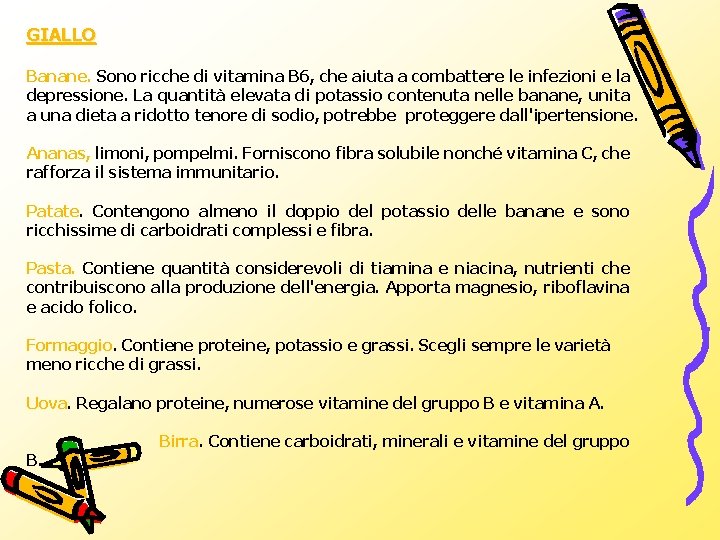 GIALLO

Banane. Sono ricche di vitamina B6, che aiuta a combattere le infezioni e la depressione. La quantità elevata di potassio contenuta nelle banane, unita a una dieta a ridotto tenore di sodio, potrebbe proteggere dall'ipertensione.

Ananas, limoni, pompelmi. Forniscono fibra solubile nonché vitamina C, che rafforza il sistema immunitario.

Patate. Contengono almeno il doppio del potassio delle banane e sono ricchissime di carboidrati complessi e fibra.

Pasta. Contiene quantità considerevoli di tiamina e niacina, nutrienti che contribuiscono alla produzione dell'energia. Apporta magnesio, riboflavina e acido folico.

Formaggio. Contiene proteine, potassio e grassi. Scegli sempre le varietà meno ricche di grassi.

Uova. Regalano proteine, numerose vitamine del gruppo B e vitamina A.

Birra. Contiene carboidrati, minerali e vitamine del gruppo B.